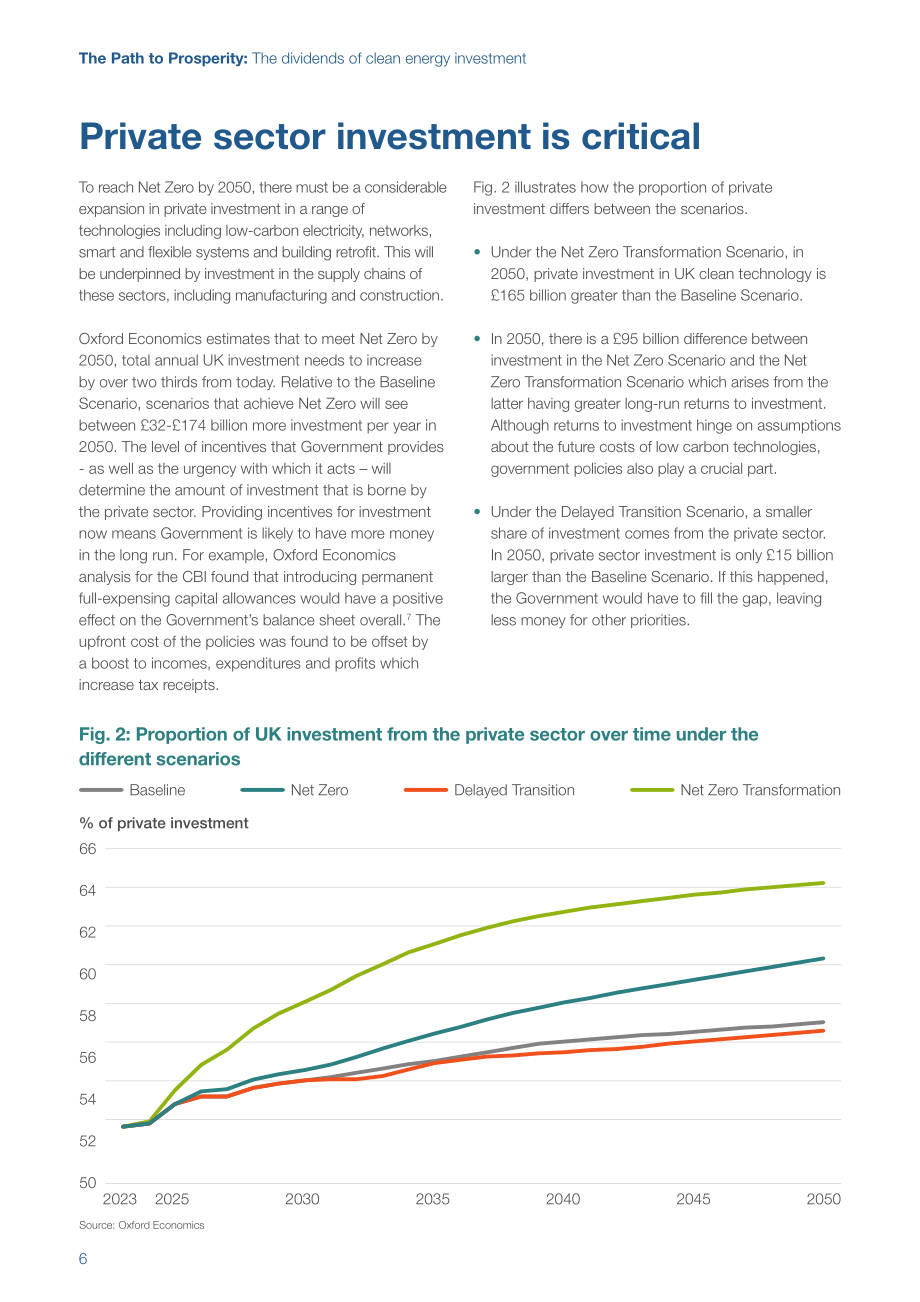 The Path to Prosperity: The dividends of clean energy investment

Private sector investment is critical

To reach Net Zero by 2050, there must be a considerable expansion in private investment in a range of technologies including low-carbon electricity, networks, smart and flexible systems and building retrofit. This will be underpinned by investment in the supply chains of these sectors, including manufacturing and construction.

Oxford Economics estimates that to meet Net Zero by 2050, total annual UK investment needs to increase by over two thirds from today. Relative to the Baseline Scenario, scenarios that achieve Net Zero will see between £32-£174 billion more investment per year in 2050. The level of incentives that Government provides - as well as the urgency with which it acts – will determine the amount of investment that is borne by the private sector. Providing incentives for investment now means Government is likely to have more money in the long run. For example, Oxford Economics analysis for the CBI found that introducing permanent full-expensing capital allowances would have a positive effect on the Government's balance sheet overall.$^7$ The upfront cost of the policies was found to be offset by a boost to incomes, expenditures and profits which increase tax receipts.

Fig. 2 illustrates how the proportion of private investment differs between the scenarios.

• Under the Net Zero Transformation Scenario, in 2050, private investment in UK clean technology is £165 billion greater than the Baseline Scenario.

• In 2050, there is a £95 billion difference between investment in the Net Zero Scenario and the Net Zero Transformation Scenario which arises from the latter having greater long-run returns to investment. Although returns to investment hinge on assumptions about the future costs of low carbon technologies, government policies also play a crucial part.

• Under the Delayed Transition Scenario, a smaller share of investment comes from the private sector. In 2050, private sector investment is only £15 billion larger than the Baseline Scenario. If this happened, the Government would have to fill the gap, leaving less money for other priorities.

Fig. 2: Proportion of UK investment from the private sector over time under the different scenarios

Baseline
Net Zero
Delayed Transition
Net Zero Transformation

% of private investment

66
64
62
60
58
56
54
52
50

2023 2025 2030 2035 2040 2045 2050

Source: Oxford Economics

6